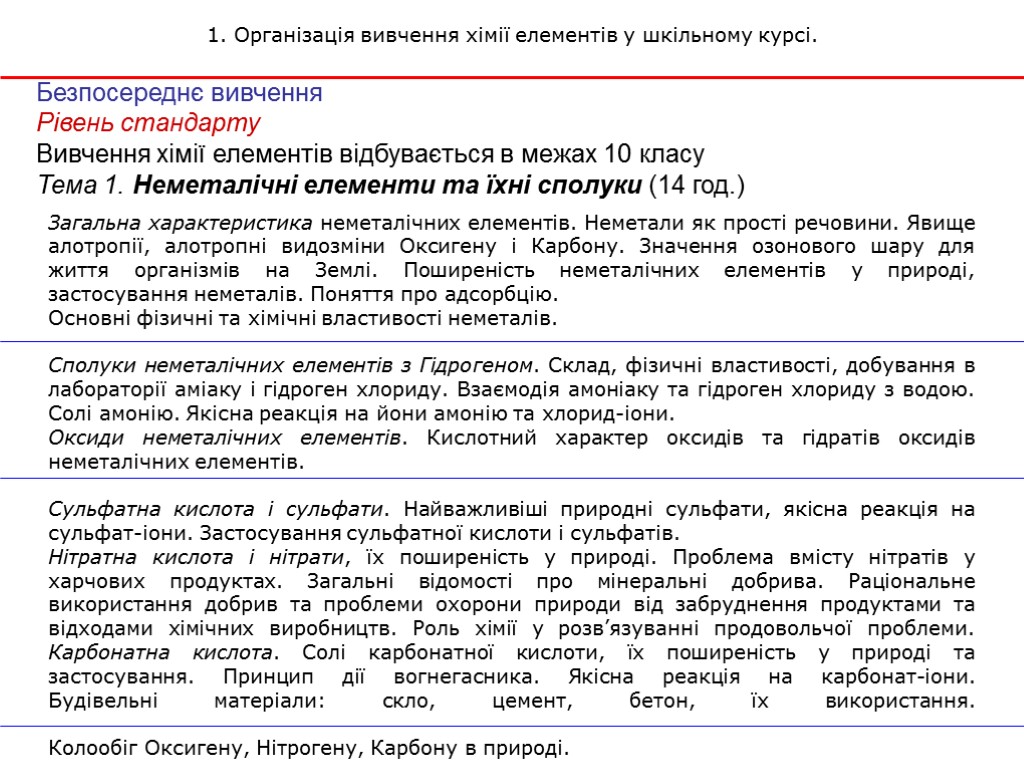 1. Організація вивчення хімії елементів у шкільному курсі.

Безпосереднє вивчення
Рівень стандарту
Вивчення хімії елементів відбувається в межах 10 класу
Тема 1. Неметалічні елементи та їхні сполуки (14 год.)

Загальна характеристика неметалічних елементів. Неметали як прості речовини. Явище алотропії, алотропні видозміни Оксигену і Карбону. Значення озонового шару для життя організмів на Землі. Поширеність неметалічних елементів у природі, застосування неметалів. Поняття про адсорбцію.
Основні фізичні та хімічні властивості неметалів.

Сполуки неметалічних елементів з Гідрогеном. Склад, фізичні властивості, добування в лабораторії аміаку і гідроген хлориду. Взаємодія амоніаку та гідроген хлориду з водою. Солі амонію. Якісна реакція на йони амонію та хлорид-іони.
Оксиди неметалічних елементів. Кислотний характер оксидів та гідратів оксидів неметалічних елементів.

Сульфатна кислота і сульфати. Найважливіші природні сульфати, якісна реакція на сульфат-іони. Застосування сульфатної кислоти і сульфатів.
Нітратна кислота і нітрати, їх поширеність у природі. Проблема вмісту нітратів у харчових продуктах. Загальні відомості про мінеральні добрива. Раціональне використання добрив та проблеми охорони природи від забруднення продуктами та відходами хімічних виробництв. Роль хімії у розв’язуванні продовольчої проблеми.
Карбонатна кислота. Солі карбонатної кислоти, їх поширеність у природі та застосування. Принцип дії вогнегасника. Якісна реакція на карбонат-іони. Будівельні матеріали: скло, цемент, бетон, їх використання.

Колообіг Оксигену, Нітрогену, Карбону в природі.